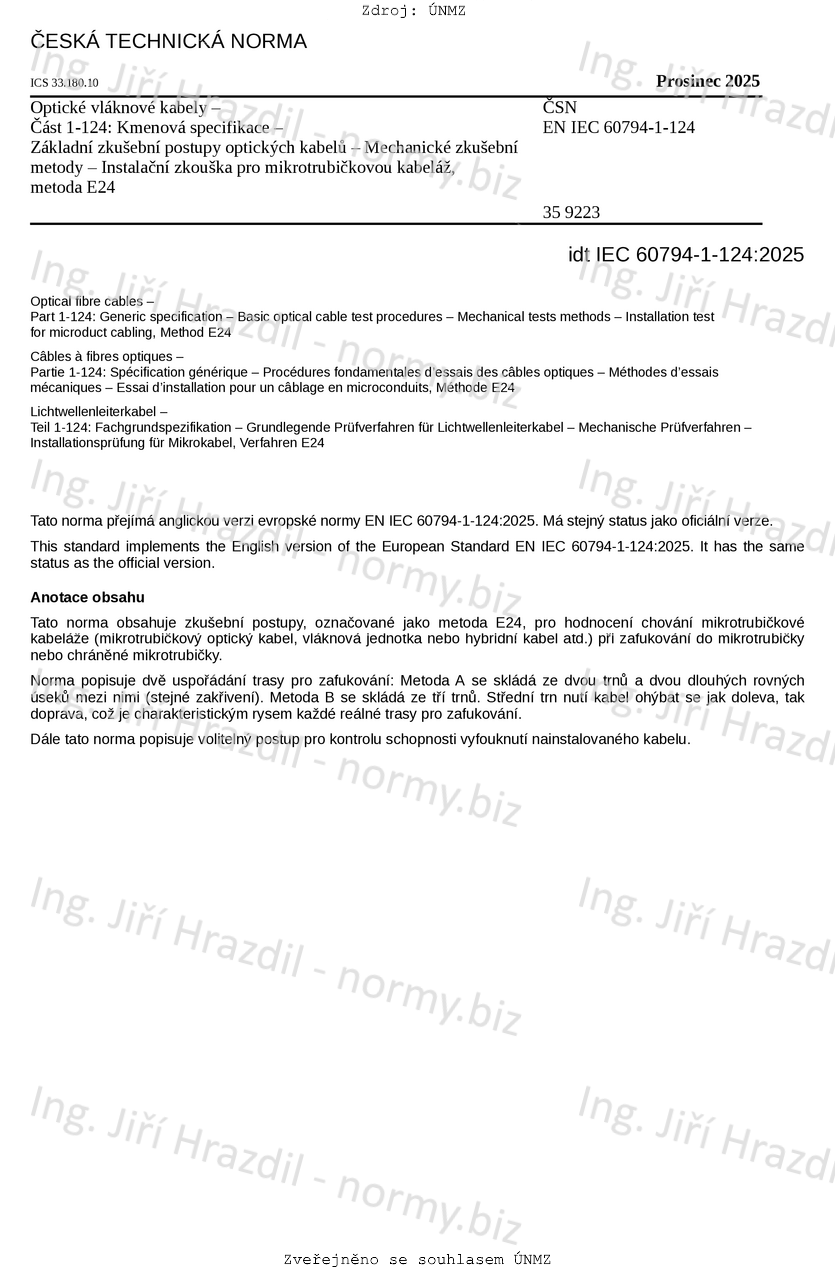 Zdroj: ÚNMZ

ČESKÁ TECHNICKÁ NORMA

ICS 33.180.10

Prosinec 2025

Optické vláknové kabely – Část 1-124: Kmenová specifikace – Základní zkušební postupy optických kabelů – Mechanické zkušební metody – Instalační zkouška pro mikrotrubičkovou kabeláž, metoda E24

ČSN EN IEC 60794-1-124

35 9223

idt IEC 60794-1-124:2025

Optical fibre cables – Part 1-124: Generic specification – Basic optical cable test procedures – Mechanical tests methods – Installation test for microduct cabling, Method E24

Câbles à fibres optiques – Partie 1-124: Spécification générique – Procédures fondamentales d'essais des câbles optiques – Méthodes d'essais mécaniques – Essai d'installation pour un câblage en microconduits, Méthode E24

Lichtwellenleiterkabel – Teil 1-124: Fachgrundspezifikation – Grundlegende Prüfverfahren für Lichtwellenleiterkabel – Mechanische Prüfverfahren – Installationsprüfung für Mikrokabel, Verfahren E24

Tato norma přejímá anglickou verzi evropské normy EN IEC 60794-1-124:2025. Má stejný status jako oficiální verze.

This standard implements the English version of the European Standard EN IEC 60794-1-124:2025. It has the same status as the official version.

Anotace obsahu

Tato norma obsahuje zkušební postupy, označované jako metoda E24, pro hodnocení chování mikrotrubičkové kabeláže (mikrotrubičkový optický kabel, vláknová jednotka nebo hybridní kabel atd.) při zafukování do mikrotrubičky nebo chráněné mikrotrubičky.

Norma popisuje dvě uspořádání trasy pro zafukování: Metoda A se skládá ze dvou trnů a dvou dlouhých rovných úseků mezi nimi (stejné zakřivení). Metoda B se skládá ze tří trnů. Střední trn nutí kabel ohýbat se jak doleva, tak doprava, což je charakteristickým rysem každé reálné trasy pro zafukování.

Dále tato norma popisuje volitelný postup pro kontrolu schopnosti vyfouknutí nainstalovaného kabelu.

Ing. Jiří Hrazdil - normy.biz

Zveřejněno se souhlasem ÚNMZ